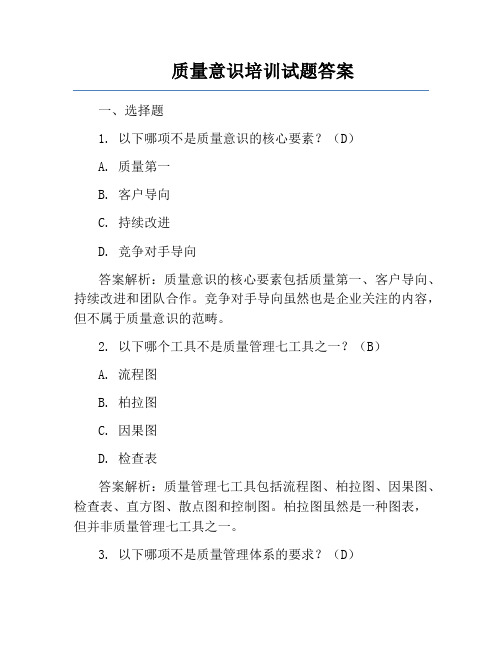 质量意识培训试题答案

一、选择题

1. 以下哪项不是质量意识的核心要素？（D）

A. 质量第一

B. 客户导向

C. 持续改进

D. 竞争对手导向

答案解析：质量意识的核心要素包括质量第一、客户导向、持续改进和团队合作。竞争对手导向虽然也是企业关注的内容，但不属于质量意识的范畴。

2. 以下哪个工具不是质量管理七工具之一？（B）

A. 流程图

B. 柏拉图

C. 因果图

D. 检查表

答案解析：质量管理七工具包括流程图、柏拉图、因果图、检查表、直方图、散点图和控制图。柏拉图虽然是一种图表，但并非质量管理七工具之一。

3. 以下哪项不是质量管理体系的要求？（D）